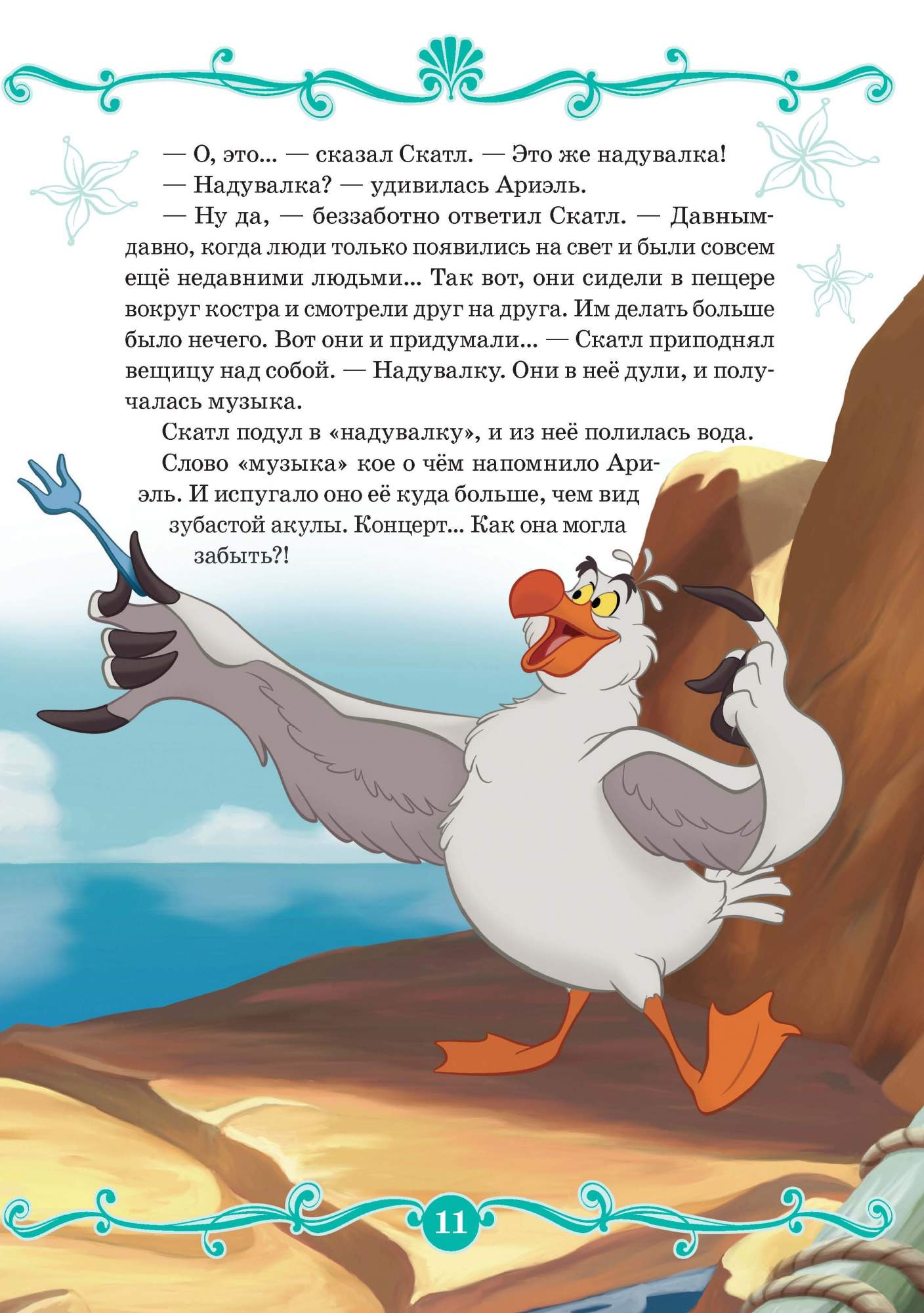 — О, это... — сказал Скатл. — Это же надувалка!

— Надувалка? — удивилась Ариэль.

— Ну да, — беззаботно ответил Скатл. — Давным-давно, когда люди только появились на свет и были совсем ещё недавними людьми... Так вот, они сидели в пещере вокруг костра и смотрели друг на друга. Им делать больше было нечего. Вот они и придумали... — Скатл приподнял вещицу над собой. — Надувалку. Они в неё дули, и получалась музыка.

Скатл подул в «надувалку», и из неё полилась вода.

Слово «музыка» кое о чём напомнило Ариэль. И испугало оно её куда больше, чем вид зубастой акулы. Концерт... Как она могла забыть?!

11